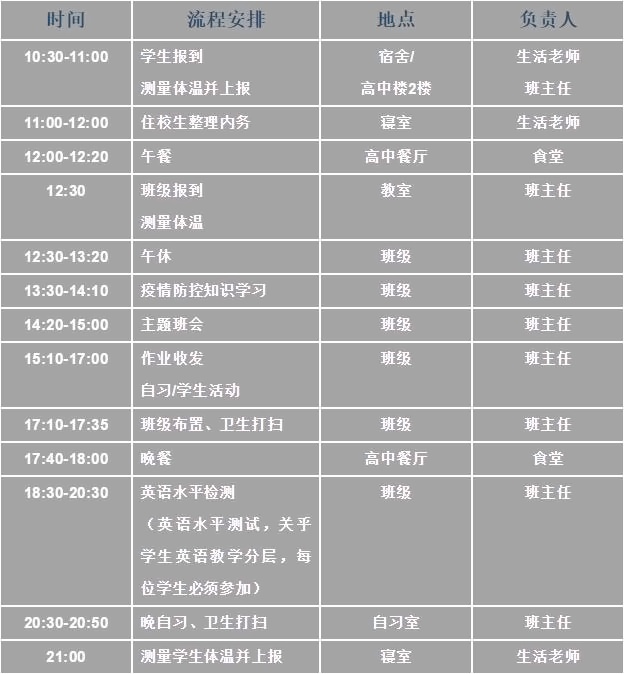 | 时间 | 流程安排 | 地点 | 负责人 |
|---|---|---|---|
| 10:30-11:00 | 学生报到 测量体温并上报 | 宿舍/ 高中楼2楼 | 生活老师 班主任 |
| 11:00-12:00 | 住校生整理内务 | 寝室 | 生活老师 |
| 12:00-12:20 | 午餐 | 高中餐厅 | 食堂 |
| 12:30 | 班级报到 测量体温 | 教室 | 班主任 |
| 12:30-13:20 | 午休 | 班级 | 班主任 |
| 13:30-14:10 | 疫情防控知识学习 | 班级 | 班主任 |
| 14:20-15:00 | 主题班会 | 班级 | 班主任 |
| 15:10-17:00 | 作业收发 自习/学生活动 | 班级 | 班主任 |
| 17:10-17:35 | 班级布置、卫生打扫 | 班级 | 班主任 |
| 17:40-18:00 | 晚餐 | 高中餐厅 | 食堂 |
| 18:30-20:30 | 英语水平检测 （英语水平测试，关乎学生英语教学分层，每位学生必须参加） | 班级 | 班主任 |
| 20:30-20:50 | 晚自习、卫生打扫 | 自习室 | 班主任 |
| 21:00 | 测量学生体温并上报 | 寝室 | 生活老师 |